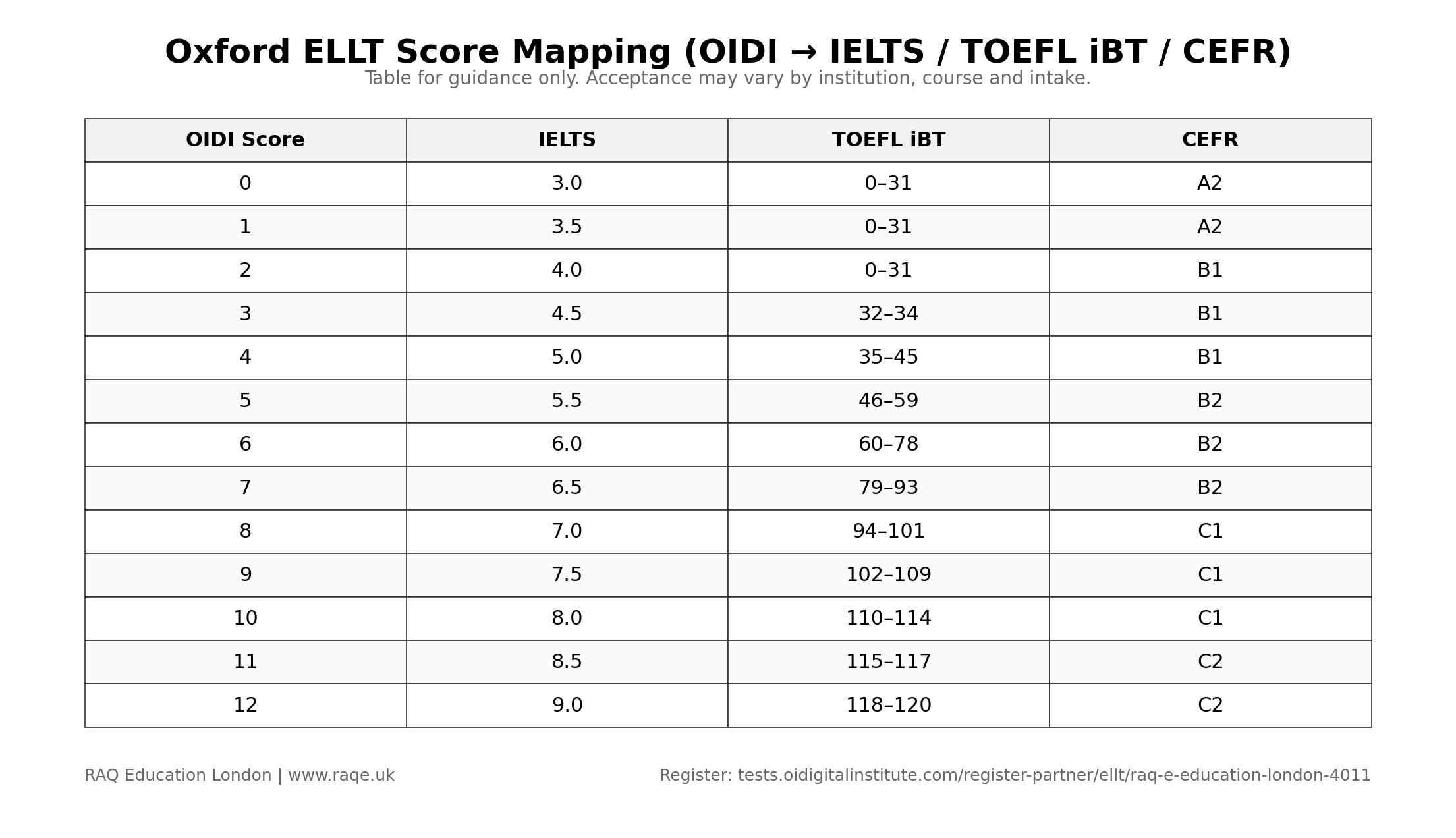 Oxford ELLT Score Mapping (OIDI → IELTS / TOEFL iBT / CEFR)
Table for guidance only. Acceptance may vary by institution, course and intake.

| OIDI Score | IELTS | TOEFL iBT | CEFR |
|---|---|---|---|
| 0 | 3.0 | 0–31 | A2 |
| 1 | 3.5 | 0–31 | A2 |
| 2 | 4.0 | 0–31 | B1 |
| 3 | 4.5 | 32–34 | B1 |
| 4 | 5.0 | 35–45 | B1 |
| 5 | 5.5 | 46–59 | B2 |
| 6 | 6.0 | 60–78 | B2 |
| 7 | 6.5 | 79–93 | B2 |
| 8 | 7.0 | 94–101 | C1 |
| 9 | 7.5 | 102–109 | C1 |
| 10 | 8.0 | 110–114 | C1 |
| 11 | 8.5 | 115–117 | C2 |
| 12 | 9.0 | 118–120 | C2 |

RAQ Education London | www.raqe.uk

Register: tests.oidigitalinstitute.com/register-partner/ellt/raq-e-education-london-4011